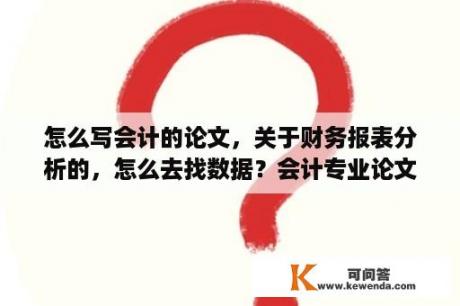 怎么写会计的论文，关于财务报表分析的，怎么去找数据？会计专业论文

K 可问答
www.kewenda.com